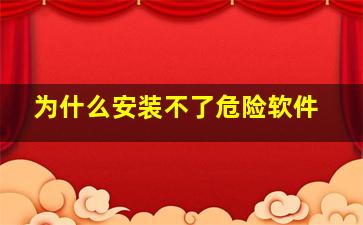 为什么安装不了危险软件